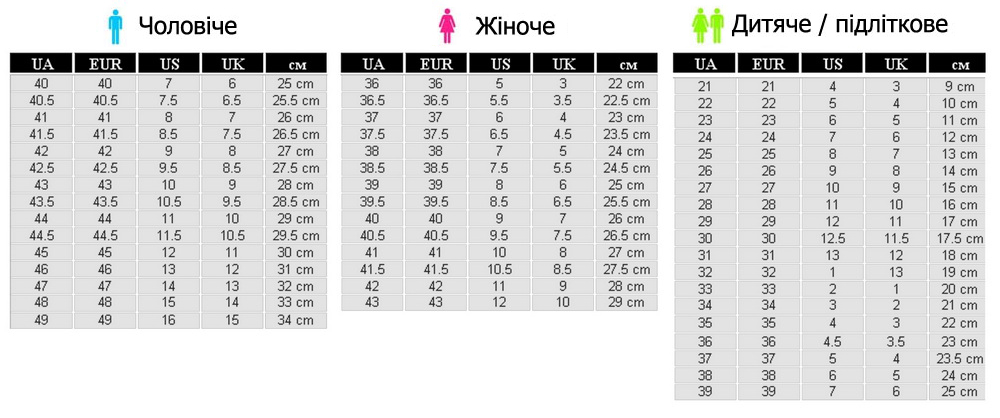 Чоловіче

| UA | EUR | US | UK | см |
|---|---|---|---|---|
| 40 | 40 | 7 | 6 | 25 cm |
| 40.5 | 40.5 | 7.5 | 6.5 | 25.5 cm |
| 41 | 41 | 8 | 7 | 26 cm |
| 41.5 | 41.5 | 8.5 | 7.5 | 26.5 cm |
| 42 | 42 | 9 | 8 | 27 cm |
| 42.5 | 42.5 | 9.5 | 8.5 | 27.5 cm |
| 43 | 43 | 10 | 9 | 28 cm |
| 43.5 | 43.5 | 10.5 | 9.5 | 28.5 cm |
| 44 | 44 | 11 | 10 | 29 cm |
| 44.5 | 44.5 | 11.5 | 10.5 | 29.5 cm |
| 45 | 45 | 12 | 11 | 30 cm |
| 46 | 46 | 13 | 12 | 31 cm |
| 47 | 47 | 14 | 13 | 32 cm |
| 48 | 48 | 15 | 14 | 33 cm |
| 49 | 49 | 16 | 15 | 34 cm |

Жіноче

| UA | EUR | US | UK | см |
|---|---|---|---|---|
| 36 | 36 | 5 | 3 | 22 cm |
| 36.5 | 36.5 | 5.5 | 3.5 | 22.5 cm |
| 37 | 37 | 6 | 4 | 23 cm |
| 37.5 | 37.5 | 6.5 | 4.5 | 23.5 cm |
| 38 | 38 | 7 | 5 | 24 cm |
| 38.5 | 38.5 | 7.5 | 5.5 | 24.5 cm |
| 39 | 39 | 8 | 6 | 25 cm |
| 39.5 | 39.5 | 8.5 | 6.5 | 25.5 cm |
| 40 | 40 | 9 | 7 | 26 cm |
| 40.5 | 40.5 | 9.5 | 7.5 | 26.5 cm |
| 41 | 41 | 10 | 8 | 27 cm |
| 41.5 | 41.5 | 10.5 | 8.5 | 27.5 cm |
| 42 | 42 | 11 | 9 | 28 cm |
| 43 | 43 | 12 | 10 | 29 cm |

Дитяче / підліткове

| UA | EUR | US | UK | см |
|---|---|---|---|---|
| 21 | 21 | 4 | 3 | 9 cm |
| 22 | 22 | 5 | 4 | 10 cm |
| 23 | 23 | 6 | 5 | 11 cm |
| 24 | 24 | 7 | 6 | 12 cm |
| 25 | 25 | 8 | 7 | 13 cm |
| 26 | 26 | 9 | 8 | 14 cm |
| 27 | 27 | 10 | 9 | 15 cm |
| 28 | 28 | 11 | 10 | 16 cm |
| 29 | 29 | 12 | 11 | 17 cm |
| 30 | 30 | 12.5 | 11.5 | 17.5 cm |
| 31 | 31 | 13 | 12 | 18 cm |
| 32 | 32 | 1 | 13 | 19 cm |
| 33 | 33 | 2 | 1 | 20 cm |
| 34 | 34 | 3 | 2 | 21 cm |
| 35 | 35 | 4 | 3 | 22 cm |
| 36 | 36 | 4.5 | 3.5 | 23 cm |
| 37 | 37 | 5 | 4 | 23.5 cm |
| 38 | 38 | 6 | 5 | 24 cm |
| 39 | 39 | 7 | 6 | 25 cm |